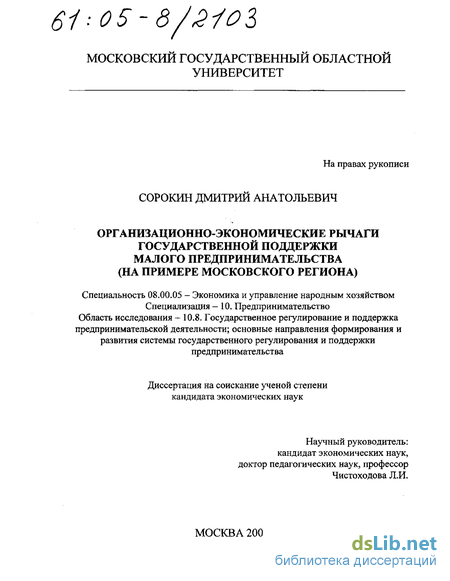 61:05-8/2103

МОСКОВСКИЙ ГОСУДАРСТВЕННЫЙ ОБЛАСТНОЙ УНИВЕРСИТЕТ

На правах рукописи

СОРОКИН ДМИТРИЙ АНАТОЛЬЕВИЧ

ОРГАНИЗАЦИОННО-ЭКОНОМИЧЕСКИЕ РЫЧАГИ ГОСУДАРСТВЕННОЙ ПОДДЕРЖКИ МАЛОГО ПРЕДПРИНИМАТЕЛЬСТВА (НА ПРИМЕРЕ МОСКОВСКОГО РЕГИОНА)

Специальность 08.00.05 – Экономика и управление народным хозяйством
Специализация – 10. Предпринимательство
Область исследования – 10.8. Государственное регулирование и поддержка предпринимательской деятельности; основные направления формирования и развития системы государственного регулирования и поддержки предпринимательства

Диссертация на соискание ученой степени кандидата экономических наук

Научный руководитель:
кандидат экономических наук,
доктор педагогических наук, профессор
Чистоходова Л.И.

МОСКВА 200

dsLib.net
библиотека диссертаций